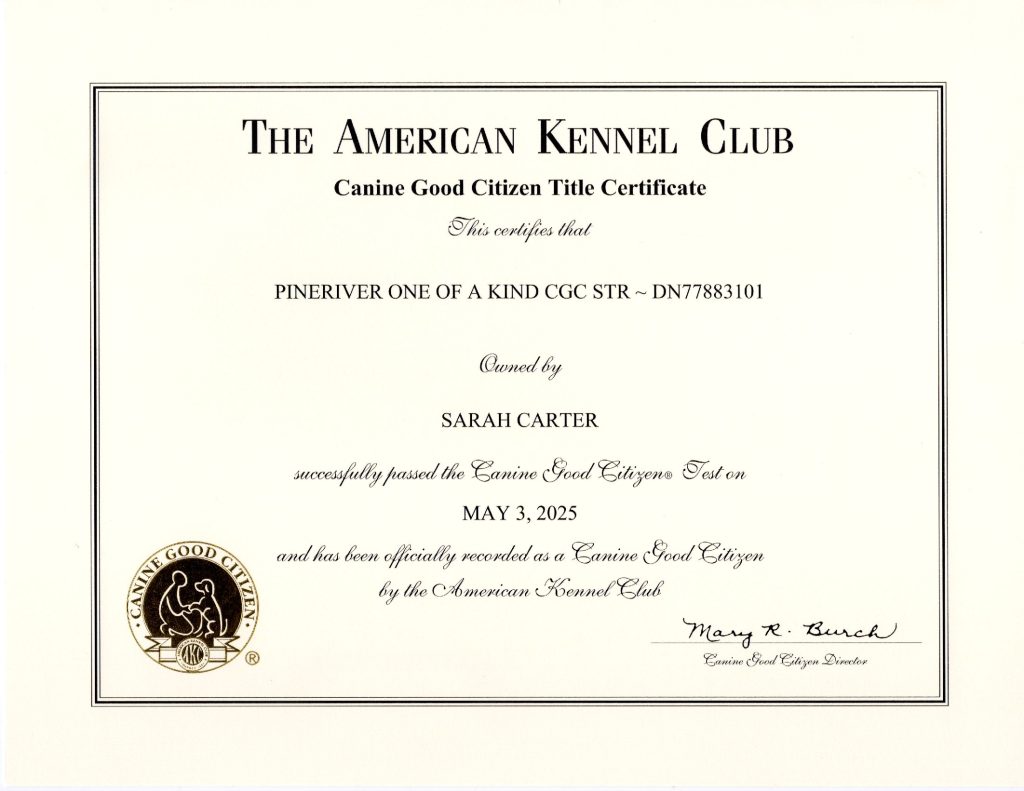 THE AMERICAN KENNEL CLUB

Canine Good Citizen Title Certificate

This certifies that

PINERIVER ONE OF A KIND CGC STR ~ DN77883101

Owned by

SARAH CARTER

successfully passed the Canine Good Citizen® Test on

MAY 3, 2025

and has been officially recorded as a Canine Good Citizen by the American Kennel Club

CANINE GOOD CITIZEN

AKC

®

Mary R. Burch

Canine Good Citizen Director